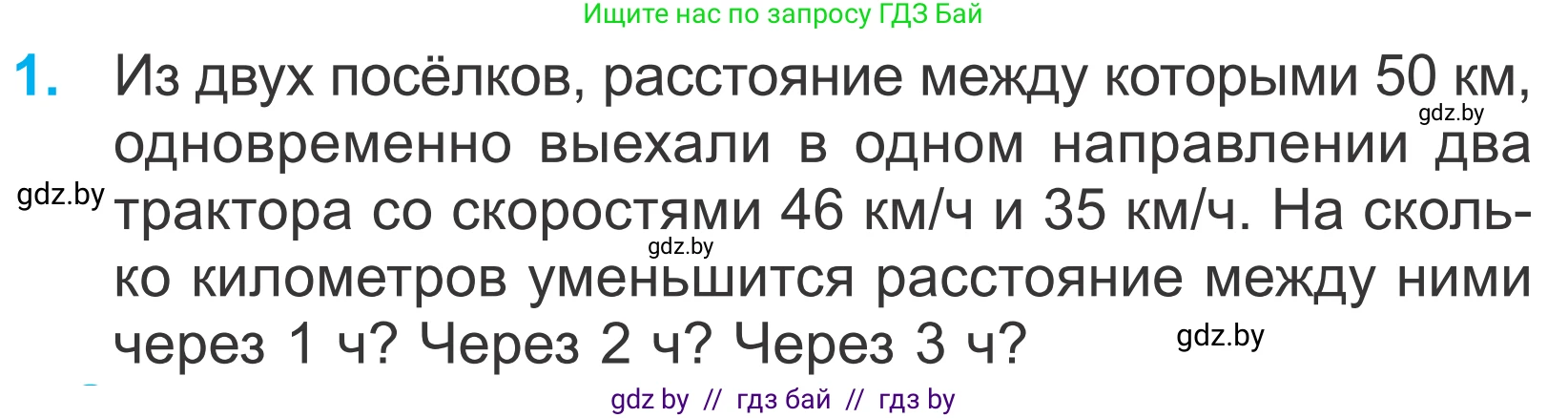 Ищите нас по запросу ГДЗ Бай

1. Из двух посёлков, расстояние между которыми 50 км, одновременно выехали в одном направлении два трактора со скоростями 46 км/ч и 35 км/ч. На сколько километров уменьшится расстояние между ними через 1 ч? Через 2 ч? Через 3 ч?

gdz.by

gdz.by

gdz.by

gdz.by

gdz by // гдз бай // гдз by